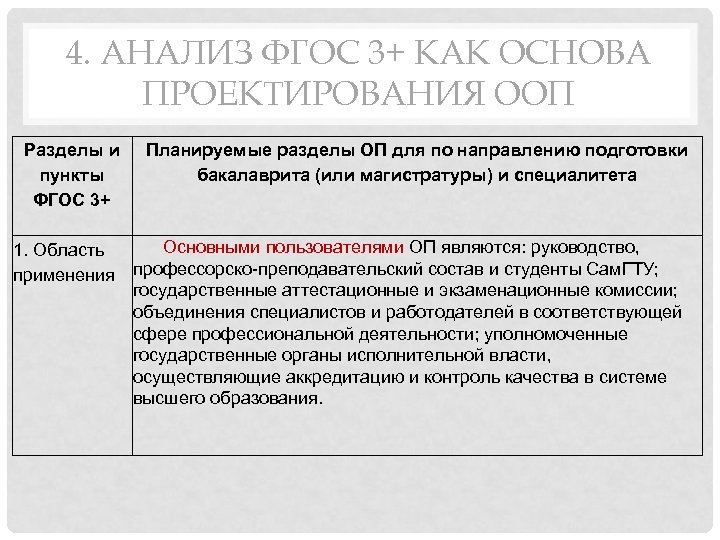 4. АНАЛИЗ ФГОС 3+ КАК ОСНОВА ПРОЕКТИРОВАНИЯ ООП

| Разделы и пункты ФГОС 3+ | Планируемые разделы ОП для по направлению подготовки бакалаврита (или магистратуры) и специалитета |
|---|---|
| 1. Область применения | Основными пользователями ОП являются: руководство, профессорско-преподавательский состав и студенты СамГТУ; государственные аттестационные и экзаменационные комиссии; объединения специалистов и работодателей в соответствующей сфере профессиональной деятельности; уполномоченные государственные органы исполнительной власти, осуществляющие аккредитацию и контроль качества в системе высшего образования. |